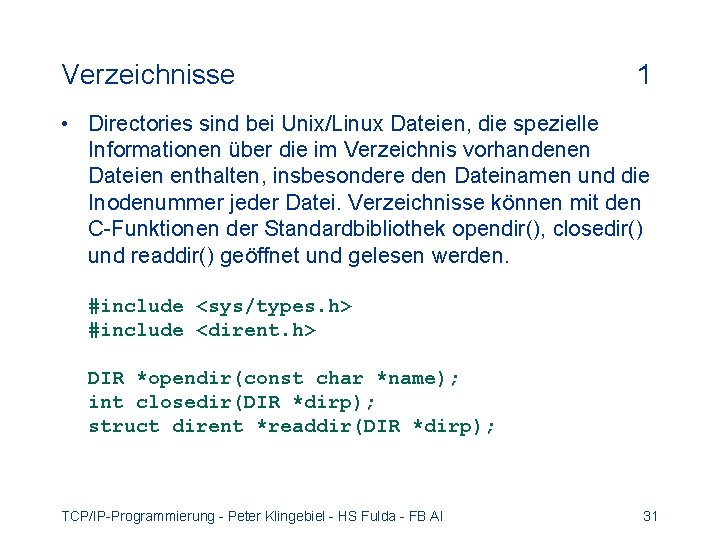 Verzeichnisse 1

• Directories sind bei Unix/Linux Dateien, die spezielle Informationen über die im Verzeichnis vorhandenen Dateien enthalten, insbesondere den Dateinamen und die Inodenummer jeder Datei. Verzeichnisse können mit den C-Funktionen der Standardbibliothek opendir(), closedir() und readdir() geöffnet und gelesen werden.

#include <sys/types.h>
#include <dirent.h>

DIR *opendir(const char *name);
int closedir(DIR *dirp);
struct dirent *readdir(DIR *dirp);

TCP/IP-Programmierung - Peter Klingebiel - HS Fulda - FB AI 31